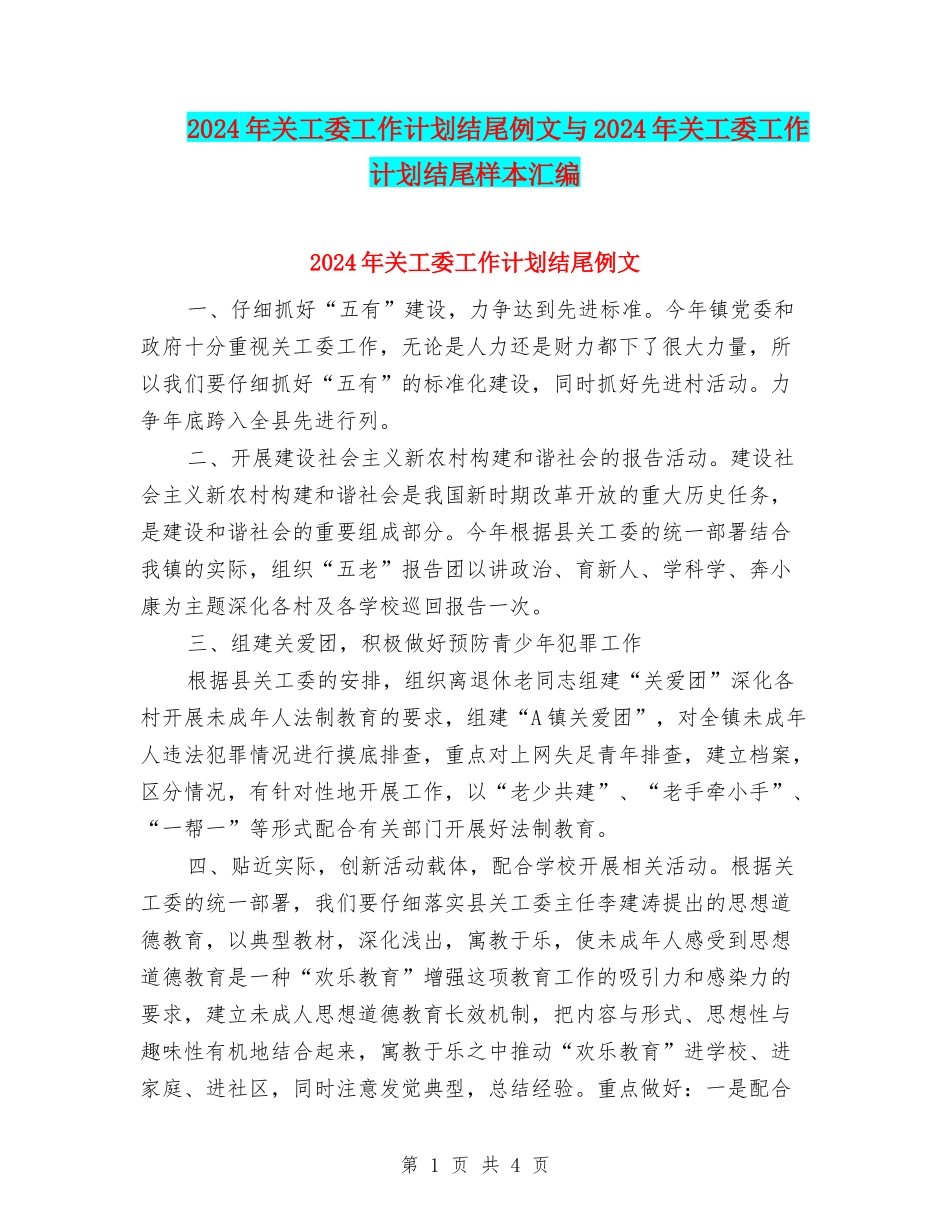 2024年关工委工作计划结尾例文与2024年关工委工作计划结尾样本汇编

2024年关工委工作计划结尾例文

一、仔细抓好“五有”建设，力争达到先进标准。今年镇党委和政府十分重视关工委工作，无论是人力还是财力都下了很大力量，所以我们要仔细抓好“五有”的标准化建设，同时抓好先进村活动。力争年底跨入全县先进行列。

二、开展建设社会主义新农村构建和谐社会的报告活动。建设社会主义新农村构建和谐社会是我国新时期改革开放的重大历史任务，是建设和谐社会的重要组成部分。今年根据县关工委的统一部署结合我镇的实际，组织“五老”报告团以讲政治、育新人、学科学、奔小康为主题深化各村及各学校巡回报告一次。

三、组建关爱团，积极做好预防青少年犯罪工作

根据县关工委的安排，组织离退休老同志组建“关爱团”深化各村开展未成年人法制教育的要求，组建“A镇关爱团”，对全镇未成年人违法犯罪情况进行摸底排查，重点对上网失足青年排查，建立档案，区分情况，有针对性地开展工作，以“老少共建”、“老手牵小手”、“一帮一”等形式配合有关部门开展好法制教育。

四、贴近实际，创新活动载体，配合学校开展相关活动。根据关工委的统一部署，我们要仔细落实县关工委主任李建涛提出的思想道德教育，以典型教材，深化浅出，寓教于乐，使未成年人感受到思想道德教育是一种“欢乐教育”增强这项教育工作的吸引力和感染力的要求，建立未成人思想道德教育长效机制，把内容与形式、思想性与趣味性有机地结合起来，寓教于乐之中推动“欢乐教育”进学校、进家庭、进社区，同时注意发觉典型，总结经验。重点做好：一是配合

第 1 页 共 4 页